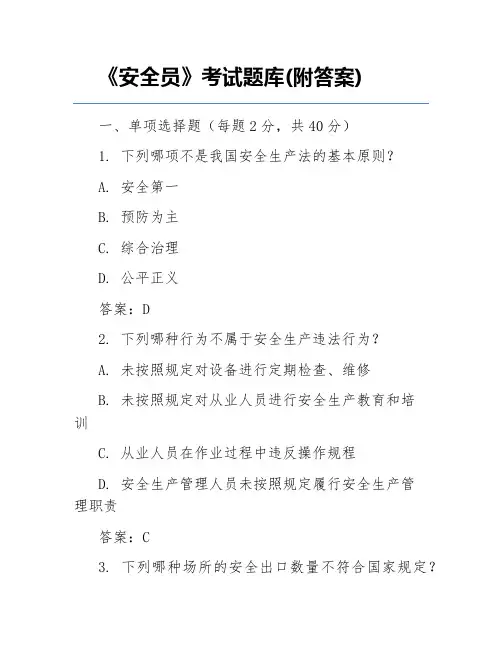 《安全员》考试题库(附答案)

一、单项选择题（每题 2 分，共 40 分）

1. 下列哪项不是我国安全生产法的基本原则？

A. 安全第一

B. 预防为主

C. 综合治理

D. 公平正义

答案：D

2. 下列哪种行为不属于安全生产违法行为？

A. 未按照规定对设备进行定期检查、维修

B. 未按照规定对从业人员进行安全生产教育和培训

C. 从业人员在作业过程中违反操作规程

D. 安全生产管理人员未按照规定履行安全生产管理职责

答案：C

3. 下列哪种场所的安全出口数量不符合国家规定？